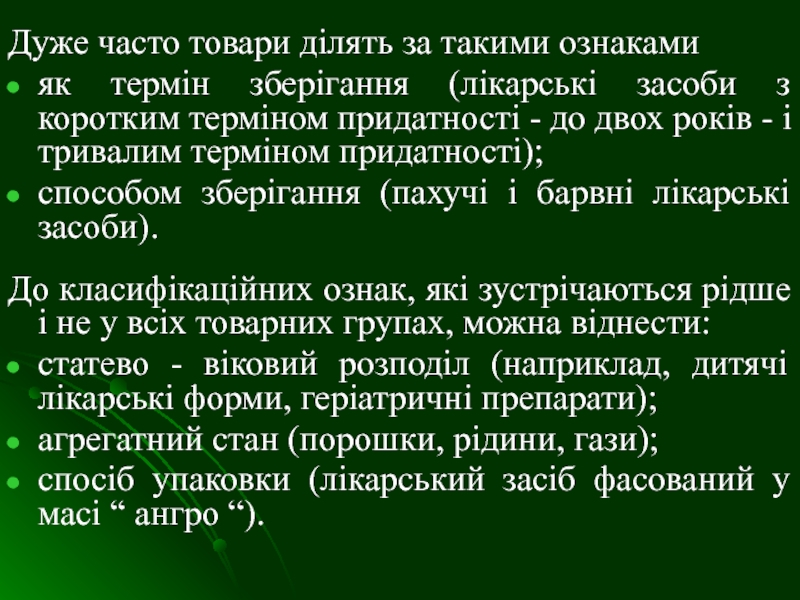 Дуже часто товари ділять за такими ознаками
• як термін зберігання (лікарські засоби з коротким терміном придатності - до двох років - і тривалим терміном придатності);
• способом зберігання (пахучі і барвні лікарські засоби).

До класифікаційних ознак, які зустрічаються рідше і не у всіх товарних групах, можна віднести:
• статево - віковий розподіл (наприклад, дитячі лікарські форми, геріатричні препарати);
• агрегатний стан (порошки, рідини, гази);
• спосіб упаковки (лікарський засіб фасований у масі " ангро ").